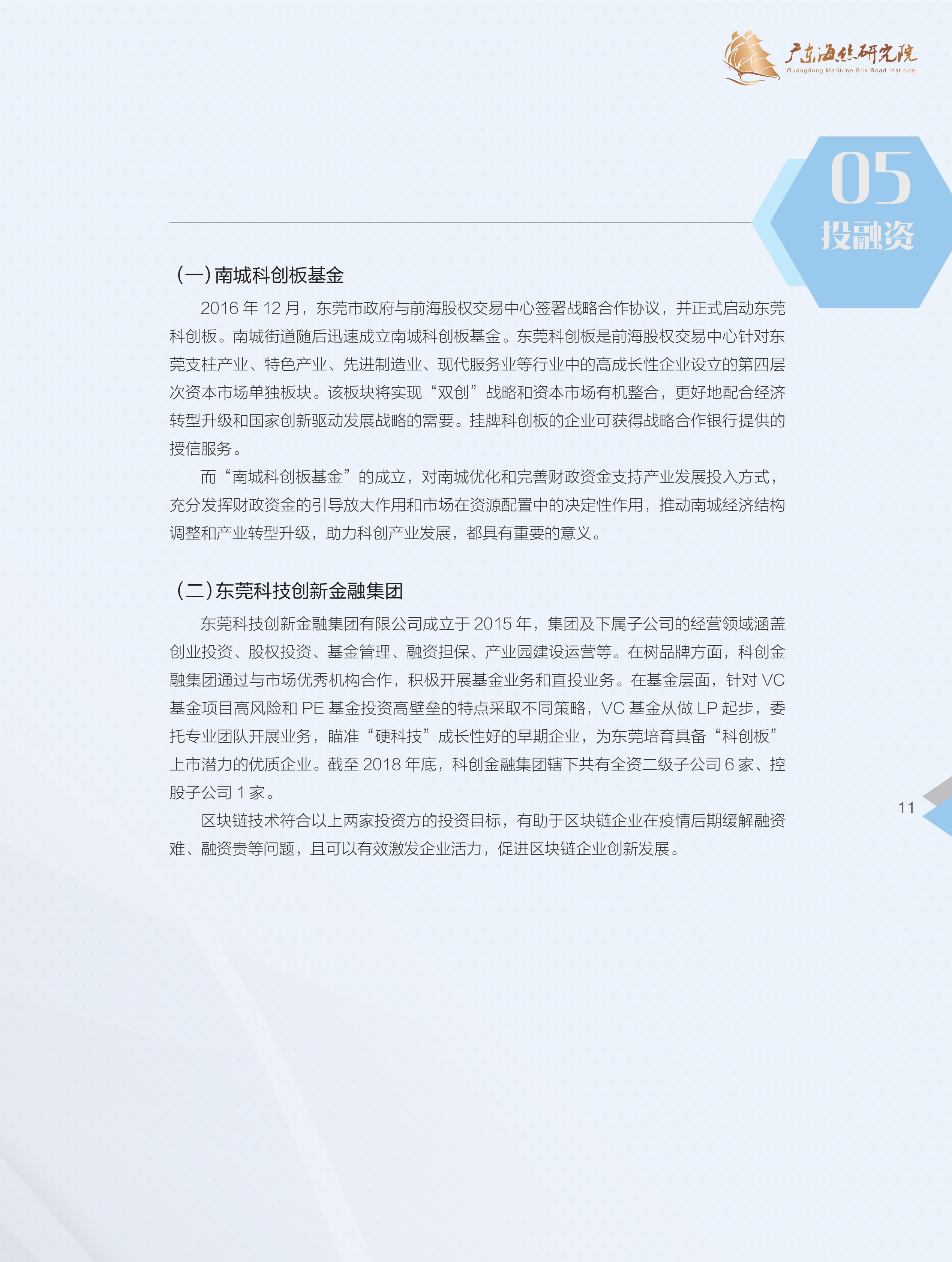 广东海丝研究院
Guangdong Maritime Silk Road Institute

05
投融资

（一）南城科创板基金

2016年12月，东莞市政府与前海股权交易中心签署战略合作协议，并正式启动东莞科创板。南城街道随后迅速成立南城科创板基金。东莞科创板是前海股权交易中心针对东莞支柱产业、特色产业、先进制造业、现代服务业等行业中的高成长性企业设立的第四层次资本市场单独板块。该板块将实现“双创”战略和资本市场有机整合，更好地配合经济转型升级和国家创新驱动发展战略的需要。挂牌科创板的企业可获得战略合作银行提供的授信服务。

而“南城科创板基金”的成立，对南城优化和完善财政资金支持产业发展投入方式，充分发挥财政资金的引导放大作用和市场在资源配置中的决定性作用，推动南城经济结构调整和产业转型升级，助力科创产业发展，都具有重要的意义。

（二）东莞科技创新金融集团

东莞科技创新金融集团有限公司成立于2015年，集团及下属子公司的经营领域涵盖创业投资、股权投资、基金管理、融资担保、产业园建设运营等。在树品牌方面，科创金融集团通过与市场优秀机构合作，积极开展基金业务和直投业务。在基金层面，针对VC基金项目高风险和PE基金投资高壁垒的特点采取不同策略，VC基金从做LP起步，委托专业团队开展业务，瞄准“硬科技”成长性好的早期企业，为东莞培育具备“科创板”上市潜力的优质企业。截至2018年底，科创金融集团辖下共有全资二级子公司6家、控股子公司1家。

区块链技术符合以上两家投资方的投资目标，有助于区块链企业在疫情后期缓解融资难、融资贵等问题，且可以有效激发企业活力，促进区块链企业创新发展。

11